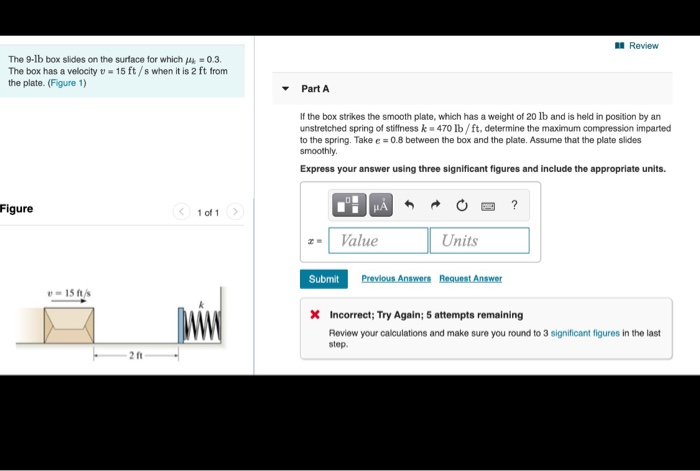 The 9-lb box slides on the surface for which $\mu_k = 0.3$. The box has a velocity $v = 15$ ft / s when it is 2 ft from the plate. (Figure 1)

Figure

1 of 1

$v = 15$ ft/s

$k$

2 ft

Review

Part A

If the box strikes the smooth plate, which has a weight of 20 lb and is held in position by an unstretched spring of stiffness $k = 470$ lb / ft, determine the maximum compression imparted to the spring. Take $e = 0.8$ between the box and the plate. Assume that the plate slides smoothly.

Express your answer using three significant figures and include the appropriate units.

μÅ ?

$x =$ Value Units

Submit Previous Answers Request Answer

Incorrect; Try Again; 5 attempts remaining

Review your calculations and make sure you round to 3 significant figures in the last step.